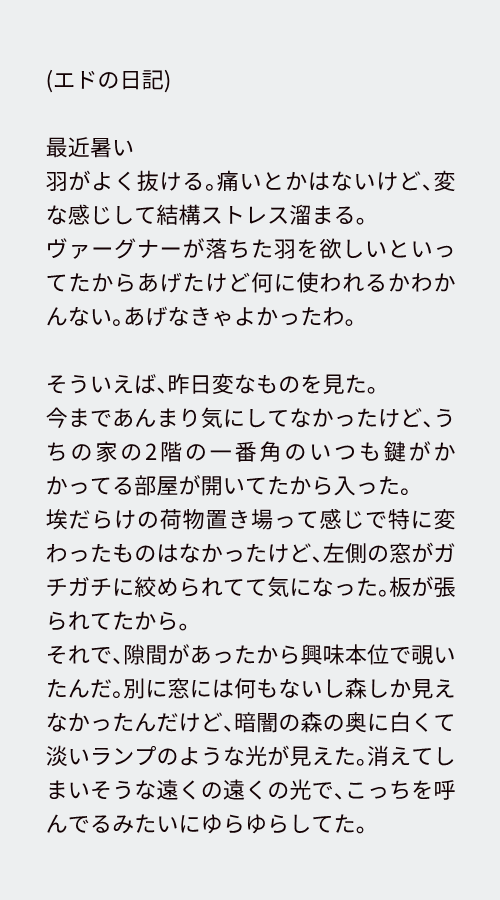 (エドの日記)

最近暑い
羽がよく抜ける。痛いとかはないけど、変な感じして結構ストレス溜まる。
ヴァーグナーが落ちた羽を欲しいといってたからあげたけど何に使われるかわかんない。あげなきゃよかったわ。

そういえば、昨日変なものを見た。
今まであんまり気にしてなかったけど、うちの家の2階の一番角のいつも鍵がかかってる部屋が開いてたから入った。
埃だらけの荷物置き場って感じで特に変わったものはなかったけど、左側の窓がガチガチに絞められてて気になった。板が張られてたから。
それで、隙間があったから興味本位で覗いたんだ。別に窓には何もないし森しか見えなかったんだけど、暗闇の森の奥に白くて淡いランプのような光が見えた。消えてしまいそうな遠くの遠くの光で、こっちを呼んでるみたいにゆらゆらしてた。